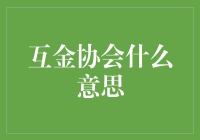 互金协会什么意思